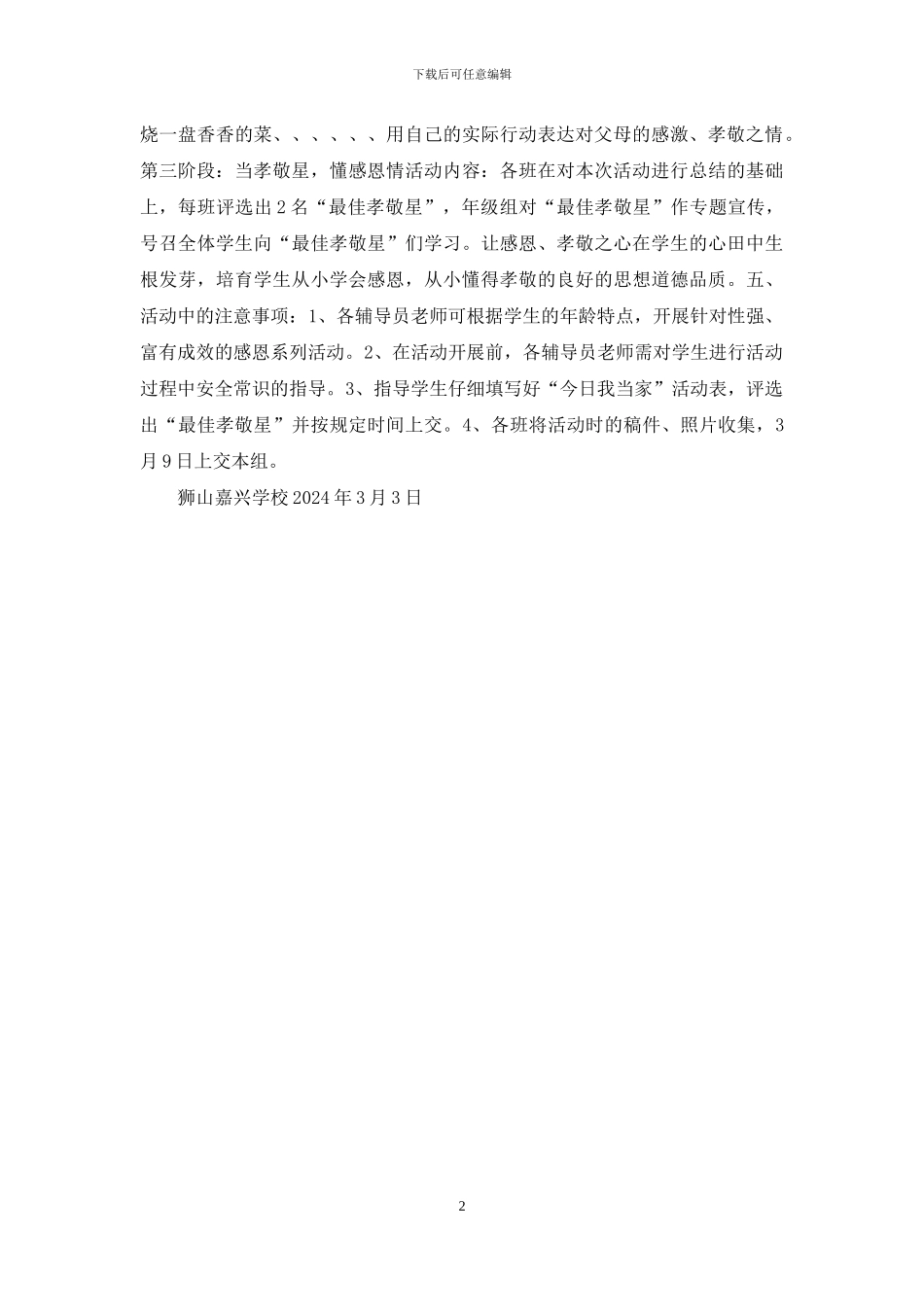 下载后可任意编辑

烧一盘香香的菜、、、、、、用自己的实际行动表达对父母的感激、孝敬之情。第三阶段：当孝敬星，懂感恩情活动内容：各班在对本次活动进行总结的基础上，每班评选出2名“最佳孝敬星”，年级组对“最佳孝敬星”作专题宣传，号召全体学生向“最佳孝敬星”们学习。让感恩、孝敬之心在学生的心田中生根发芽，培育学生从小学会感恩，从小懂得孝敬的良好的思想道德品质。五、活动中的注意事项：1、各辅导员老师可根据学生的年龄特点，开展针对性强、富有成效的感恩系列活动。2、在活动开展前，各辅导员老师需对学生进行活动过程中安全常识的指导。3、指导学生仔细填写好“今日我当家”活动表，评选出“最佳孝敬星”并按规定时间上交。4、各班将活动时的稿件、照片收集，3月9日上交本组。

狮山嘉兴学校2024年3月3日

2